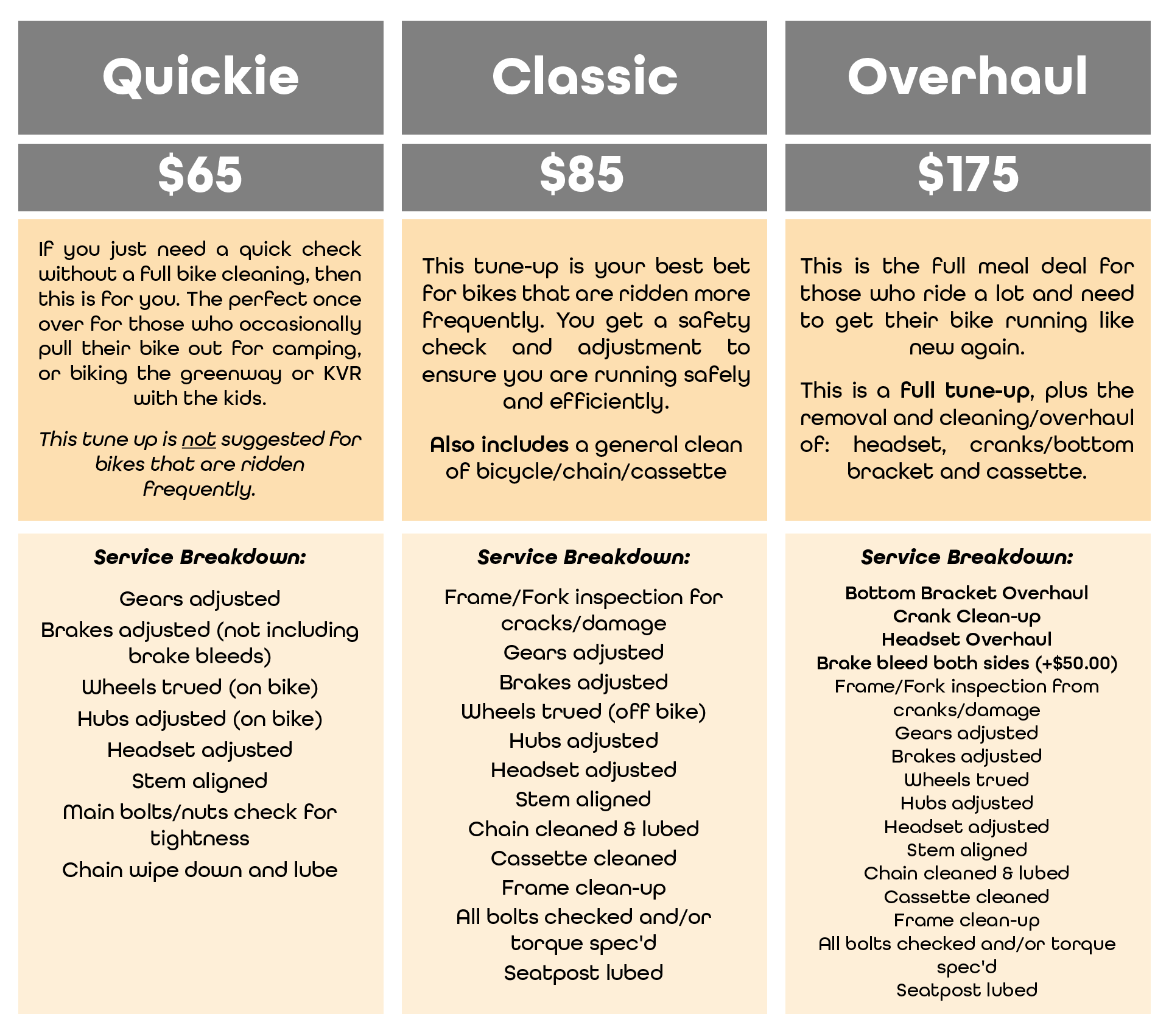 Quickie

$65

If you just need a quick check without a full bike cleaning, then this is for you. The perfect once over for those who occasionally pull their bike out for camping, or biking the greenway or KVR with the kids.

This tune up is not suggested for bikes that are ridden frequently.

Service Breakdown:

Gears adjusted

Brakes adjusted (not including brake bleeds)

Wheels trued (on bike)

Hubs adjusted (on bike)

Headset adjusted

Stem aligned

Main bolts/nuts check for tightness

Chain wipe down and lube

Classic

$85

This tune-up is your best bet for bikes that are ridden more frequently. You get a safety check and adjustment to ensure you are running safely and efficiently.

Also includes a general clean of bicycle/chain/cassette

Service Breakdown:

Frame/Fork inspection for cracks/damage

Gears adjusted

Brakes adjusted

Wheels trued (off bike)

Hubs adjusted

Headset adjusted

Stem aligned

Chain cleaned & lubed

Cassette cleaned

Frame clean-up

All bolts checked and/or torque spec'd

Seatpost lubed

Overhaul

$175

This is the full meal deal for those who ride a lot and need to get their bike running like new again.

This is a full tune-up, plus the removal and cleaning/overhaul of: headset, cranks/bottom bracket and cassette.

Service Breakdown:

Bottom Bracket Overhaul
Crank Clean-up
Headset Overhaul
Brake bleed both sides (+$50.00)
Frame/Fork inspection from cranks/damage
Gears adjusted
Brakes adjusted
Wheels trued
Hubs adjusted
Headset adjusted
Stem aligned
Chain cleaned & lubed
Cassette cleaned
Frame clean-up
All bolts checked and/or torque spec'd
Seatpost lubed